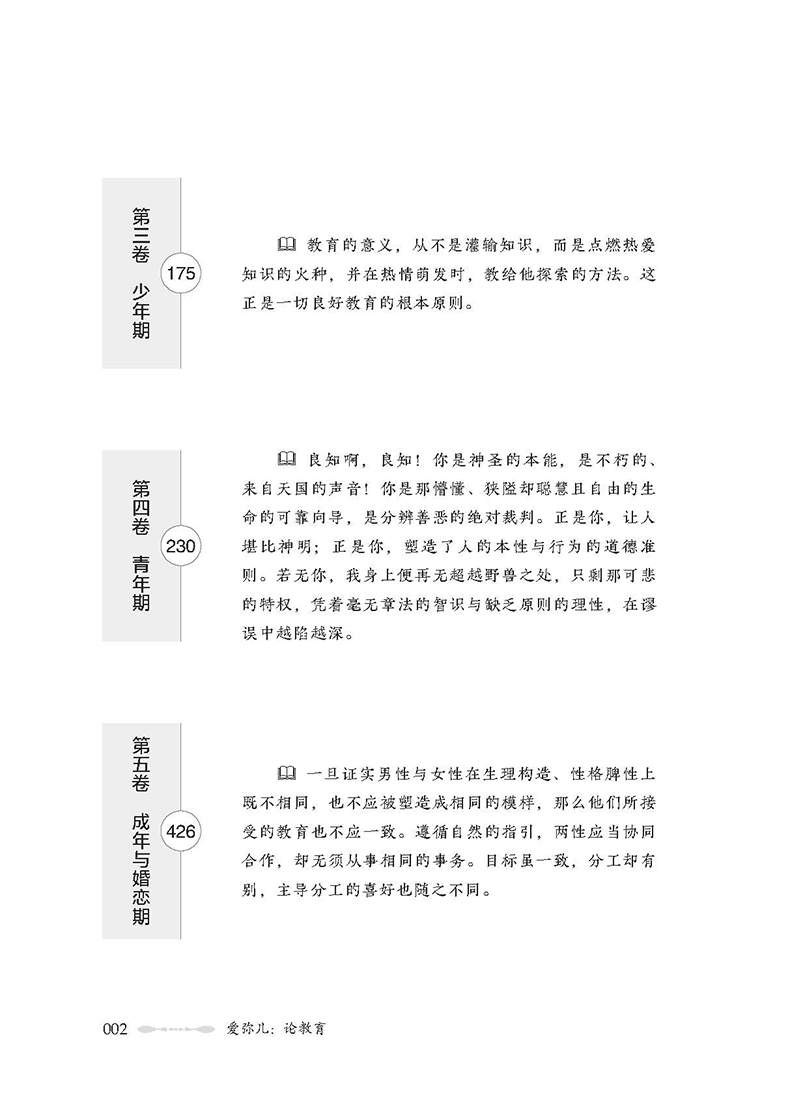 第三卷　少年期

175

教育的意义，从不是灌输知识，而是点燃热爱知识的火种，并在热情萌发时，教给他探索的方法。这正是一切良好教育的根本原则。

第四卷　青年期

230

良知啊，良知！你是神圣的本能，是不朽的、来自天国的声音！你是那懵懂、狭隘却聪慧且自由的生命的可靠向导，是分辨善恶的绝对裁判。正是你，让人堪比神明；正是你，塑造了人的本性与行为的道德准则。若无你，我身上便再无超越野兽之处，只剩那可悲的特权，凭着毫无章法的智识与缺乏原则的理性，在谬误中越陷越深。

第五卷　成年与婚恋期

426

一旦证实男性与女性在生理构造、性格脾性上既不相同，也不应被塑造成相同的模样，那么他们所接受的教育也不应一致。遵循自然的指引，两性应当协同合作，却无须从事相同的事务。目标虽一致，分工却有别，主导分工的喜好也随之不同。

002　爱弥儿：论教育